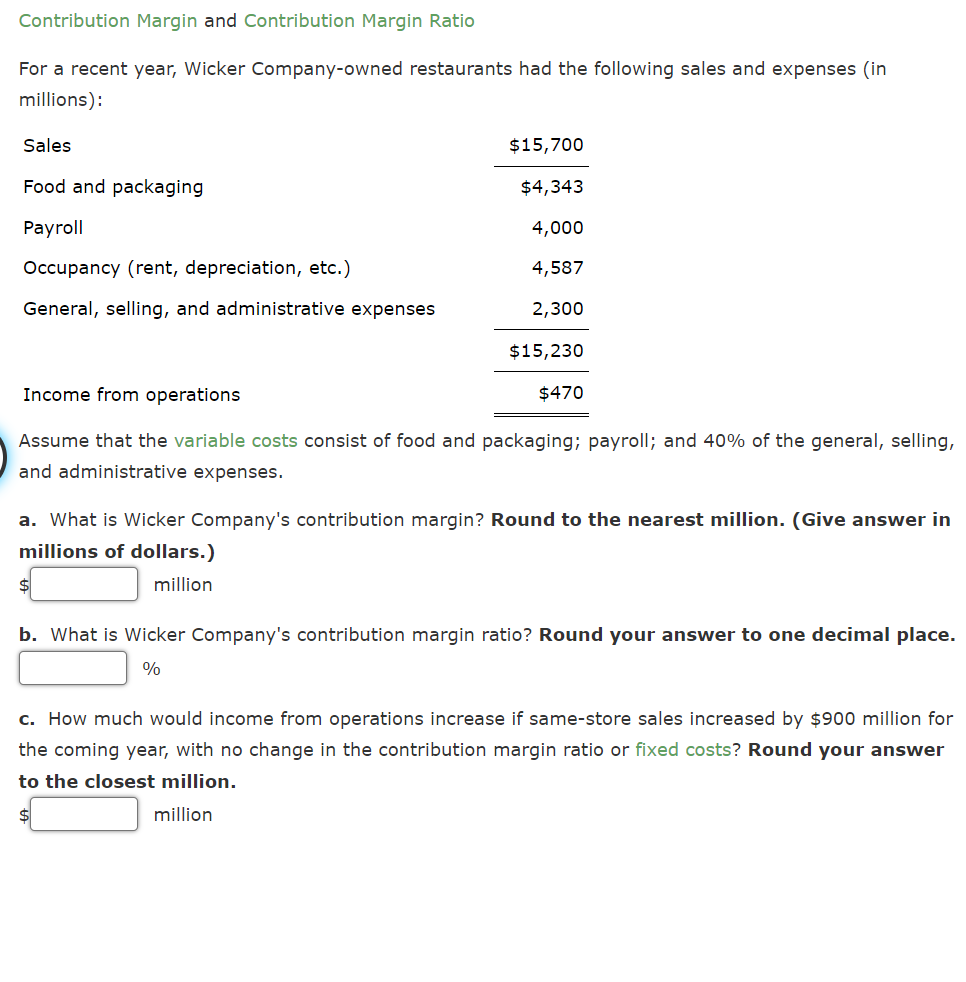 Contribution Margin and Contribution Margin Ratio

For a recent year, Wicker Company-owned restaurants had the following sales and expenses (in millions):

| | |
|---|---|
| Sales | \$15,700 |
| Food and packaging | \$4,343 |
| Payroll | 4,000 |
| Occupancy (rent, depreciation, etc.) | 4,587 |
| General, selling, and administrative expenses | 2,300 |
| | \$15,230 |
| Income from operations | \$470 |

Assume that the variable costs consist of food and packaging; payroll; and 40% of the general, selling, and administrative expenses.

a. What is Wicker Company's contribution margin? Round to the nearest million. (Give answer in millions of dollars.)
\$ million

b. What is Wicker Company's contribution margin ratio? Round your answer to one decimal place.
%

c. How much would income from operations increase if same-store sales increased by \$900 million for the coming year, with no change in the contribution margin ratio or fixed costs? Round your answer to the closest million.
\$ million